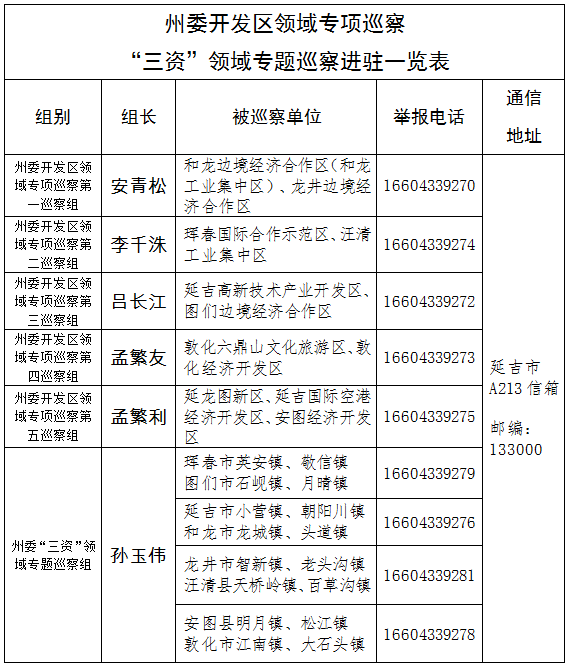 州委开发区领域专项巡察
“三资”领域专题巡察进驻一览表

| 组别 | 组长 | 被巡察单位 | 举报电话 | 通信地址 |
|---|---|---|---|---|
| 州委开发区领域专项巡察第一巡察组 | 安青松 | 和龙边境经济合作区（和龙工业集中区）、龙井边境经济合作区 | 16604339270 | 延吉市A213信箱 邮编：133000 |
| 州委开发区领域专项巡察第二巡察组 | 李千洙 | 珲春国际合作示范区、汪清工业集中区 | 16604339274 | |
| 州委开发区领域专项巡察第三巡察组 | 吕长江 | 延吉高新技术产业开发区、图们边境经济合作区 | 16604339272 | |
| 州委开发区领域专项巡察第四巡察组 | 孟繁友 | 敦化六鼎山文化旅游区、敦化经济开发区 | 16604339273 | |
| 州委开发区领域专项巡察第五巡察组 | 孟繁利 | 延龙图新区、延吉国际空港经济开发区、安图经济开发区 | 16604339275 | |
| 州委“三资”领域专题巡察组 | 孙玉伟 | 珲春市英安镇、敬信镇 图们市石岘镇、月晴镇 | 16604339279 | |
| | | 延吉市小营镇、朝阳川镇 和龙市龙城镇、头道镇 | 16604339276 | |
| | | 龙井市智新镇、老头沟镇 汪清县天桥岭镇、百草沟镇 | 16604339281 | |
| | | 安图县明月镇、松江镇 敦化市江南镇、大石头镇 | 16604339278 | |